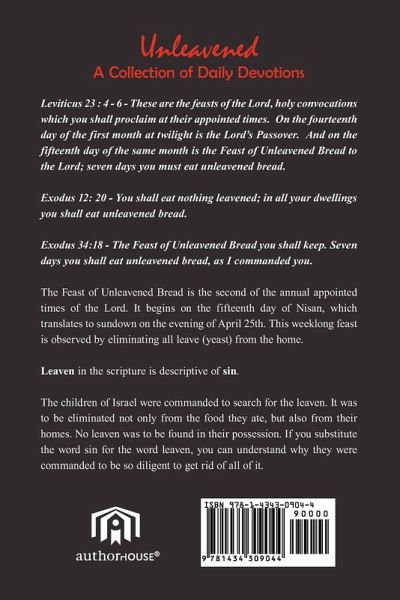 Unleavened
A Collection of Daily Devotions

Leviticus 23 : 4 - 6 - These are the feasts of the Lord, holy convocations which you shall proclaim at their appointed times. On the fourteenth day of the first month at twilight is the Lord's Passover. And on the fifteenth day of the same month is the Feast of Unleavened Bread to the Lord; seven days you must eat unleavened bread.

Exodus 12: 20 - You shall eat nothing leavened; in all your dwellings you shall eat unleavened bread.

Exodus 34:18 - The Feast of Unleavened Bread you shall keep. Seven days you shall eat unleavened bread, as I commanded you.

The Feast of Unleavened Bread is the second of the annual appointed times of the Lord. It begins on the fifteenth day of Nisan, which translates to sundown on the evening of April 25th. This weeklong feast is observed by eliminating all leave (yeast) from the home.

Leaven in the scripture is descriptive of sin.

The children of Israel were commanded to search for the leaven. It was to be eliminated not only from the food they ate, but also from their homes. No leaven was to be found in their possession. If you substitute the word sin for the word leaven, you can understand why they were commanded to be so diligent to get rid of all of it.

authorHOUSE®

ISBN 978-1-4343-0904-4
90000
9 781434 309044